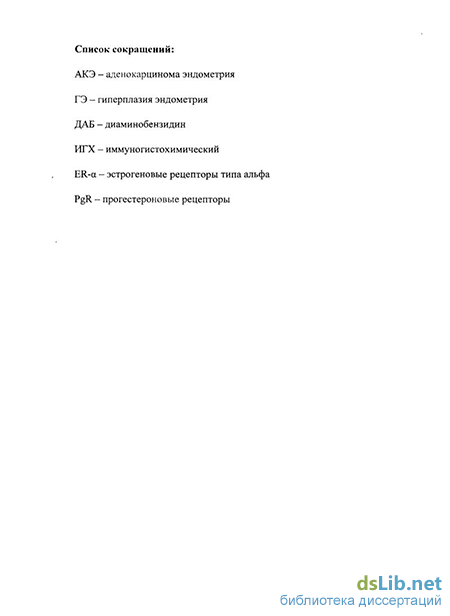 Список сокращений:

АКЭ – аденокарцинома эндометрия

ГЭ – гиперплазия эндометрия

ДАБ – диаминобензидин

ИГХ – иммуногистохимический

ER-α – эстрогеновые рецепторы типа альфа

PgR – прогестероновые рецепторы

dsLib.net
библиотека диссертаций